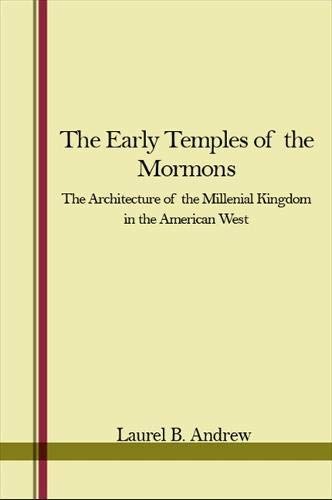 The Early Temples of the Mormons

The Architecture of the Millenial Kingdom in the American West

Laurel B. Andrew